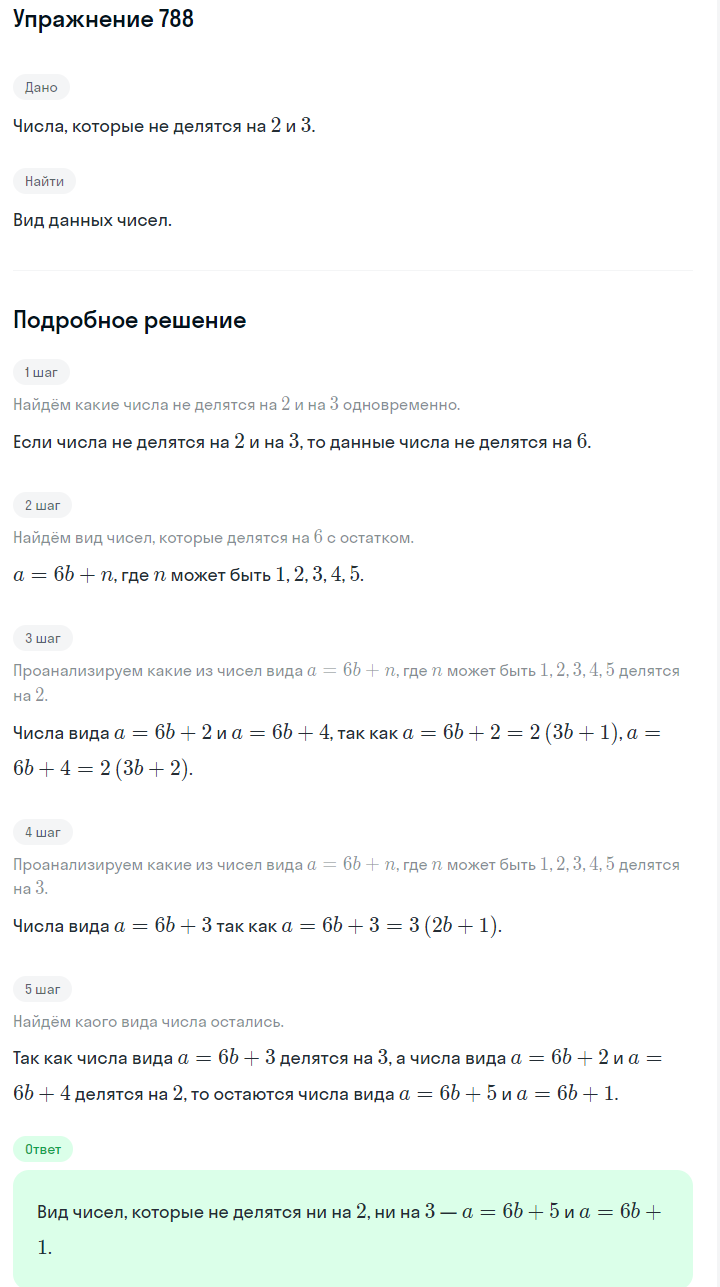 Упражнение 788

Дано

Числа, которые не делятся на $2$ и $3$.

Найти

Вид данных чисел.

Подробное решение

1 шаг

Найдём какие числа не делятся на $2$ и на $3$ одновременно.

Если числа не делятся на $2$ и на $3$, то данные числа не делятся на $6$.

2 шаг

Найдём вид чисел, которые делятся на $6$ с остатком.

$a = 6b + n$, где $n$ может быть $1, 2, 3, 4, 5$.

3 шаг

Проанализируем какие из чисел вида $a = 6b + n$, где $n$ может быть $1, 2, 3, 4, 5$ делятся на $2$.

Числа вида $a = 6b + 2$ и $a = 6b + 4$, так как $a = 6b + 2 = 2(3b + 1)$, $a = 6b + 4 = 2(3b + 2)$.

4 шаг

Проанализируем какие из чисел вида $a = 6b + n$, где $n$ может быть $1, 2, 3, 4, 5$ делятся на $3$.

Числа вида $a = 6b + 3$ так как $a = 6b + 3 = 3(2b + 1)$.

5 шаг

Найдём каого вида числа остались.

Так как числа вида $a = 6b + 3$ делятся на $3$, а числа вида $a = 6b + 2$ и $a = 6b + 4$ делятся на $2$, то остаются числа вида $a = 6b + 5$ и $a = 6b + 1$.

Ответ

Вид чисел, которые не делятся ни на $2$, ни на $3$ — $a = 6b + 5$ и $a = 6b + 1$.